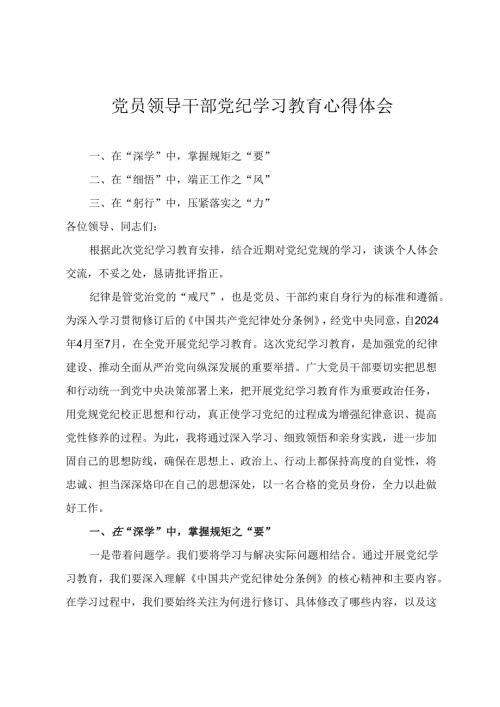 党员领导干部党纪学习教育心得体会

一、在“深学”中，掌握规矩之“要”

二、在“细悟”中，端正工作之“风”

三、在“躬行”中，压紧落实之“力”

各位领导、同志们：

根据此次党纪学习教育安排，结合近期对党纪党规的学习，谈谈个人体会交流，不妥之处，恳请批评指正。

纪律是管党治党的“戒尺”，也是党员、干部约束自身行为的标准和遵循。为深入学习贯彻修订后的《中国共产党纪律处分条例》，经党中央同意，自2024年4月至7月，在全党开展党纪学习教育。这次党纪学习教育，是加强党的纪律建设、推动全面从严治党向纵深发展的重要举措。广大党员干部要切实把思想和行动统一到党中央决策部署上来，把开展党纪学习教育作为重要政治任务，用党规党纪校正思想和行动，真正使学习党纪的过程成为增强纪律意识、提高党性修养的过程。为此，我将通过深入学习、细致领悟和亲身实践，进一步加固自己的思想防线，确保在思想上、政治上、行动上都保持高度的自觉性，将忠诚、担当深深烙印在自己的思想深处，以一名合格的党员身份，全力以赴做好工作。

一、在“深学”中，掌握规矩之“要”

一是带着问题学。我们要将学习与解决实际问题相结合。通过开展党纪学习教育，我们要深入理解《中国共产党纪律处分条例》的核心精神和主要内容。在学习过程中，我们要始终关注为何进行修订、具体修改了哪些内容，以及这